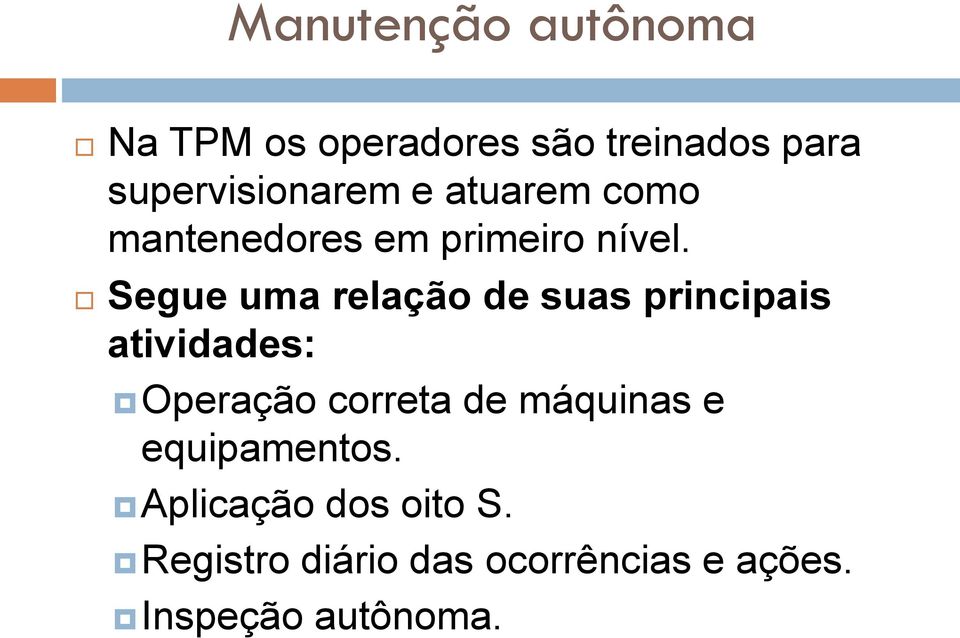 Manutenção autônoma

Na TPM os operadores são treinados para supervisionarem e atuarem como mantenedores em primeiro nível.

Segue uma relação de suas principais atividades:

Operação correta de máquinas e equipamentos.

Aplicação dos oito S.

Registro diário das ocorrências e ações.

Inspeção autônoma.